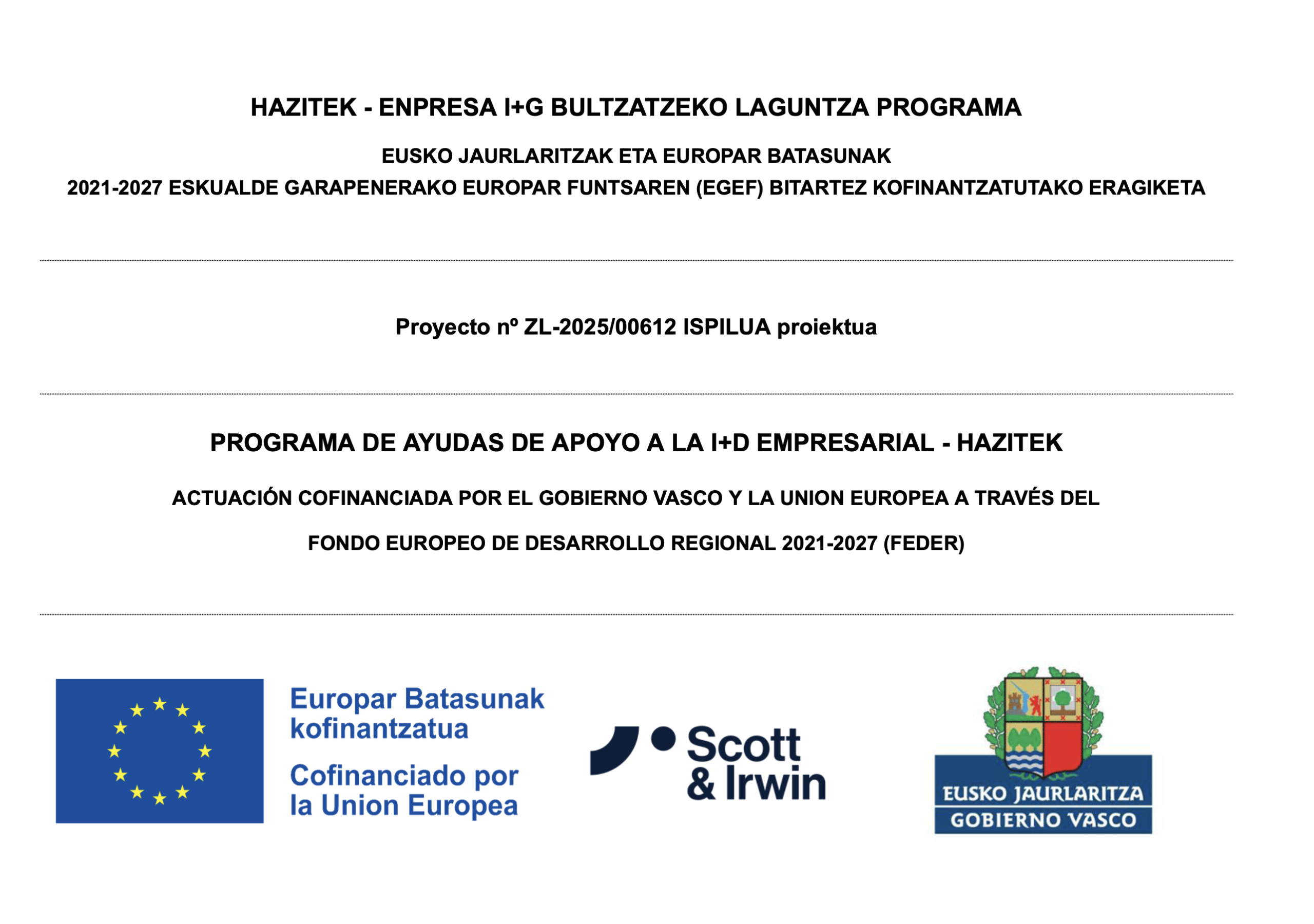 HAZITEK - ENPRESA I+G BULTZATZEKO LAGUNTZA PROGRAMA

EUSKO JAURLARITZAK ETA EUROPAR BATASUNAK
2021-2027 ESKUALDE GARAPENERAKO EUROPAR FUNTSAREN (EGEF) BITARTEZ KOFINANTZATUTAKO ERAGIKETA

Proyecto nº ZL-2025/00612 ISPILUA proiektua

PROGRAMA DE AYUDAS DE APOYO A LA I+D EMPRESARIAL - HAZITEK

ACTUACIÓN COFINANCIADA POR EL GOBIERNO VASCO Y LA UNION EUROPEA A TRAVÉS DEL

FONDO EUROPEO DE DESARROLLO REGIONAL 2021-2027 (FEDER)

Europar Batasunak kofinantzatua

Cofinanciado por la Union Europea

Scott & Irwin

EUSKO JAURLARITZA
GOBIERNO VASCO